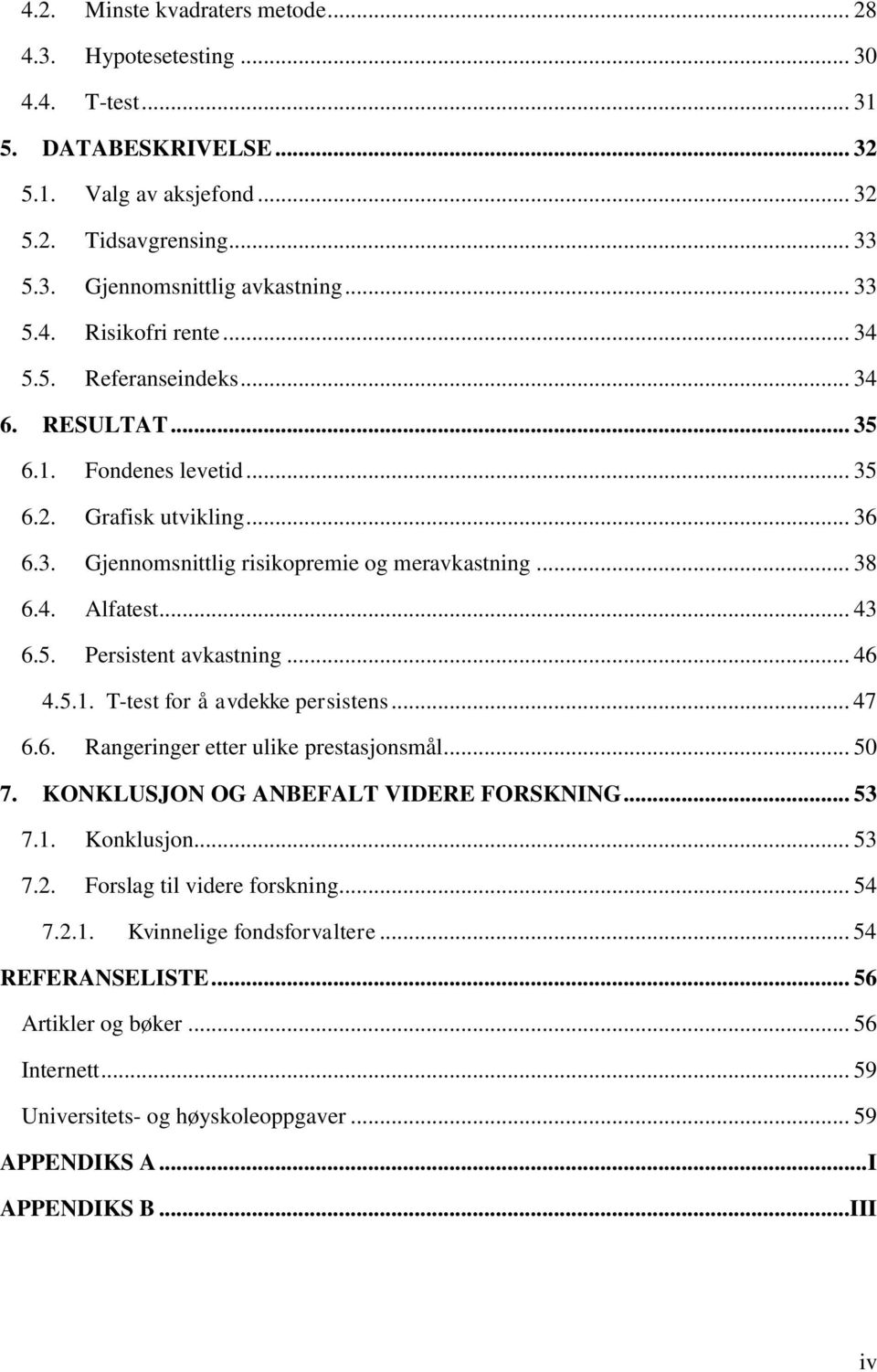 4.2. Minste kvadraters metode ... 28
4.3. Hypotesetesting ... 30
4.4. T-test ... 31
5. DATABESKRIVELSE ... 32
5.1. Valg av aksjefond ... 32
5.2. Tidsavgrensing ... 33
5.3. Gjennomsnittlig avkastning ... 33
5.4. Risikofri rente ... 34
5.5. Referanseindeks ... 34
6. RESULTAT ... 35
6.1. Fondenes levetid ... 35
6.2. Grafisk utvikling ... 36
6.3. Gjennomsnittlig risikopremie og meravkastning ... 38
6.4. Alfatest ... 43
6.5. Persistent avkastning ... 46
4.5.1. T-test for å avdekke persistens ... 47
6.6. Rangeringer etter ulike prestasjonsmål ... 50
7. KONKLUSJON OG ANBEFALT VIDERE FORSKNING ... 53
7.1. Konklusjon ... 53
7.2. Forslag til videre forskning ... 54
7.2.1. Kvinnelige fondsforvaltere ... 54
REFERANSELISTE ... 56
Artikler og bøker ... 56
Internett ... 59
Universitets- og høyskoleoppgaver ... 59
APPENDIKS A ... I
APPENDIKS B ... III

iv